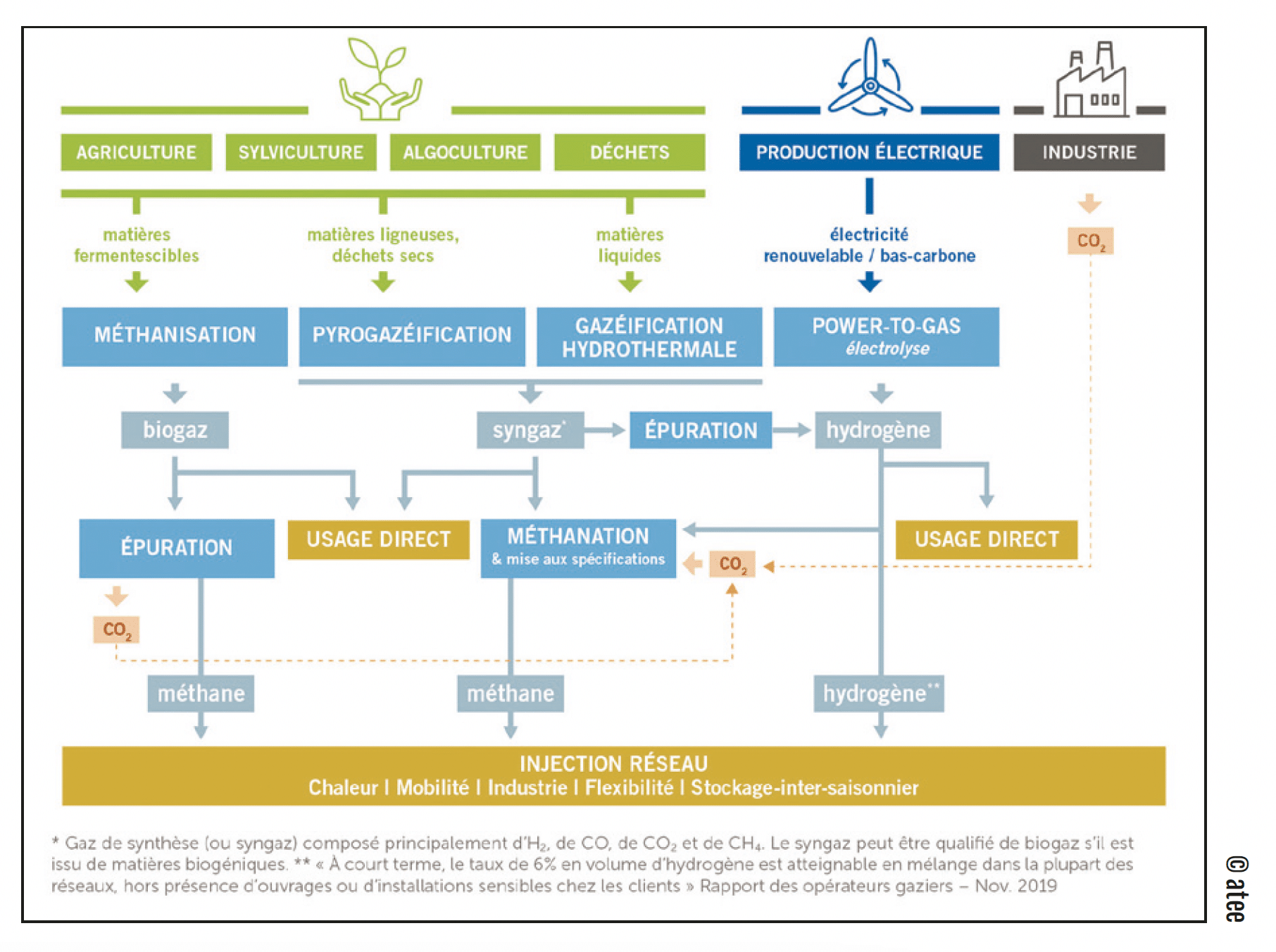 AGRICULTURE SYLVICULTURE ALGOCULTURE DÉCHETS

PRODUCTION ÉLECTRIQUE

INDUSTRIE

matières fermentescibles

matières ligneuses, déchets secs

matières liquides

électricité renouvelable / bas-carbone

$CO_2$

MÉTHANISATION

PYROGAZÉIFICATION

GAZÉIFICATION HYDROTHERMALE

POWER-TO-GAS
électrolyse

biogaz

syngaz*

ÉPURATION

hydrogène

ÉPURATION

USAGE DIRECT

MÉTHANATION
& mise aux spécifications

$CO_2$

USAGE DIRECT

$CO_2$

méthane

méthane

hydrogène**

INJECTION RÉSEAU
Chaleur I Mobilité I Industrie I Flexibilité I Stockage-inter-saisonnier

* Gaz de synthèse (ou syngaz) composé principalement d'$H_2$, de CO, de $CO_2$ et de $CH_4$. Le syngaz peut être qualifié de biogaz s'il est issu de matières biogéniques. ** « À court terme, le taux de 6% en volume d'hydrogène est atteignable en mélange dans la plupart des réseaux, hors présence d'ouvrages ou d'installations sensibles chez les clients » Rapport des opérateurs gaziers – Nov. 2019

© atee